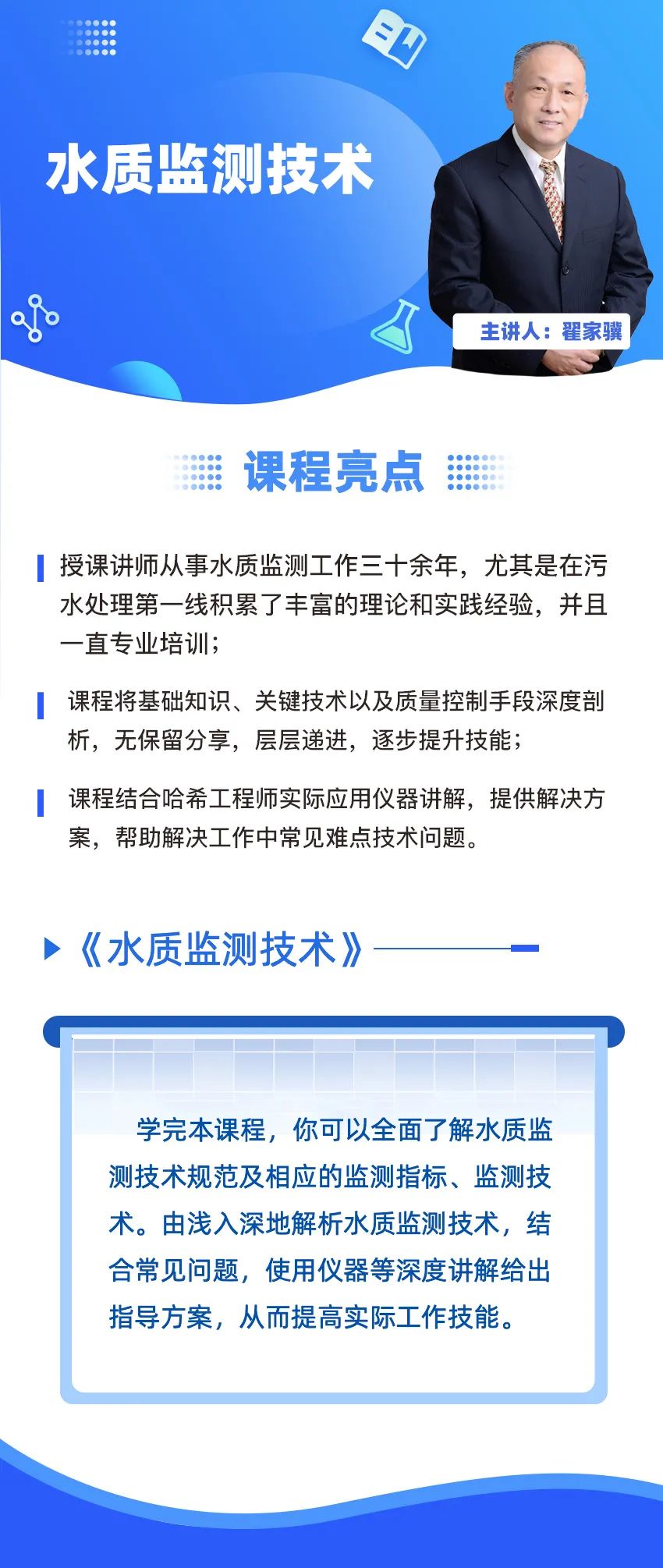 水质监测技术

主讲人：翟家骥

课程亮点

授课讲师从事水质监测工作三十余年，尤其是在污水处理第一线积累了丰富的理论和实践经验，并且一直专业培训；

课程将基础知识、关键技术以及质量控制手段深度剖析，无保留分享，层层递进，逐步提升技能；

课程结合哈希工程师实际应用仪器讲解，提供解决方案，帮助解决工作中常见难点技术问题。

《水质监测技术》

学完本课程，你可以全面了解水质监测技术规范及相应的监测指标、监测技术。由浅入深地解析水质监测技术，结合常见问题，使用仪器等深度讲解给出指导方案，从而提高实际工作技能。